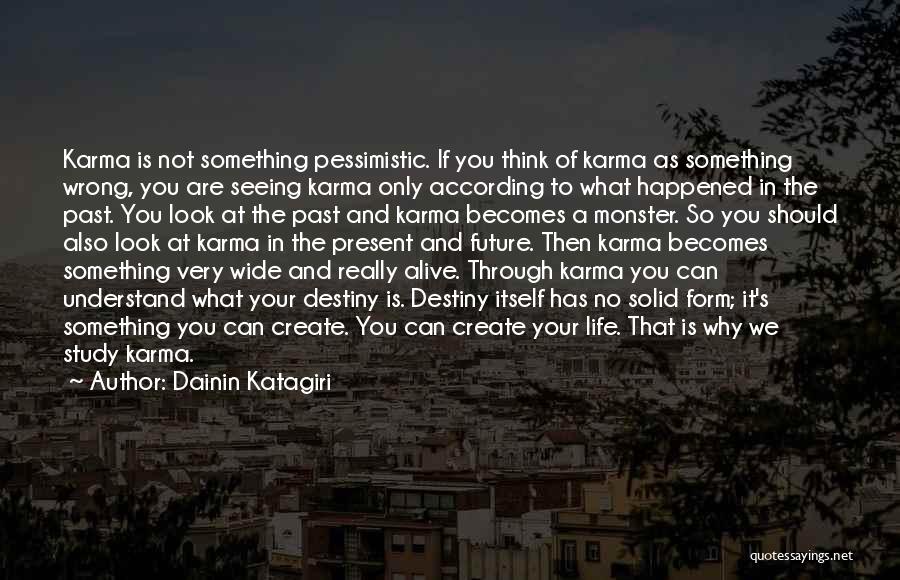 Karma is not something pessimistic. If you think of karma as something wrong, you are seeing karma only according to what happened in the past. You look at the past and karma becomes a monster. So you should also look at karma in the present and future. Then karma becomes something very wide and really alive. Through karma you can understand what your destiny is. Destiny itself has no solid form; it's something you can create. You can create your life. That is why we study karma.
~ Author: Dainin Katagiri

quotessayings.net